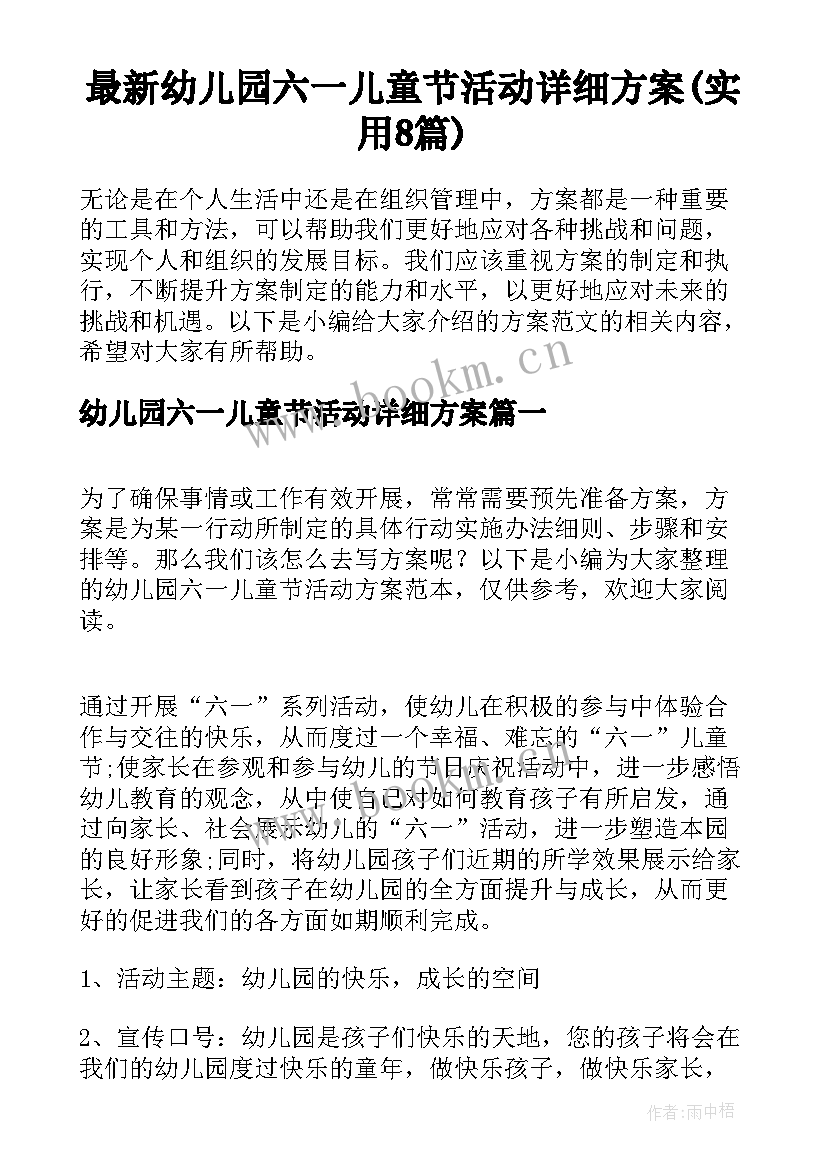 最新幼儿园六一儿童节活动详细方案(实用8篇)

无论是在个人生活中还是在组织管理中，方案都是一种重要的工具和方法，可以帮助我们更好地应对各种挑战和问题，实现个人和组织的发展目标。我们应该重视方案的制定和执行，不断提升方案制定的能力和水平，以更好地应对未来的挑战和机遇。以下是小编给大家介绍的方案范文的相关内容，希望对大家有所帮助。

www.bookm.cn

幼儿园六一儿童节活动详细方案篇一

为了确保事情或工作有效开展，常常需要预先准备方案，方案是为某一行动所制定的具体行动实施办法细则、步骤和安排等。那么我们该怎么去写方案呢？以下是小编为大家整理的幼儿园六一儿童节活动方案范本，仅供参考，欢迎大家阅读。

通过开展“六一”系列活动，使幼儿在积极的参与中体验合作与交往的快乐，从而度过一个幸福、难忘的“六一”儿童节;使家长在参观和参与幼儿的节日庆祝活动中，进一步感悟幼儿教育的观念，从中使自己对如何教育孩子有所启发，通过向家长、社会展示幼儿的“六一”活动，进一步塑造本园的良好形象;同时，将幼儿园孩子们近期的所学效果展示给家长，让家长看到孩子在幼儿园的全方面提升与成长，从而更好的促进我们的各方面如期顺利完成。

1、活动主题：幼儿园的快乐，成长的空间

2、宣传口号：幼儿园是孩子们快乐的天地，您的孩子将会在我们的幼儿园度过快乐的童年，做快乐孩子，做快乐家长，

作者：雨中梧